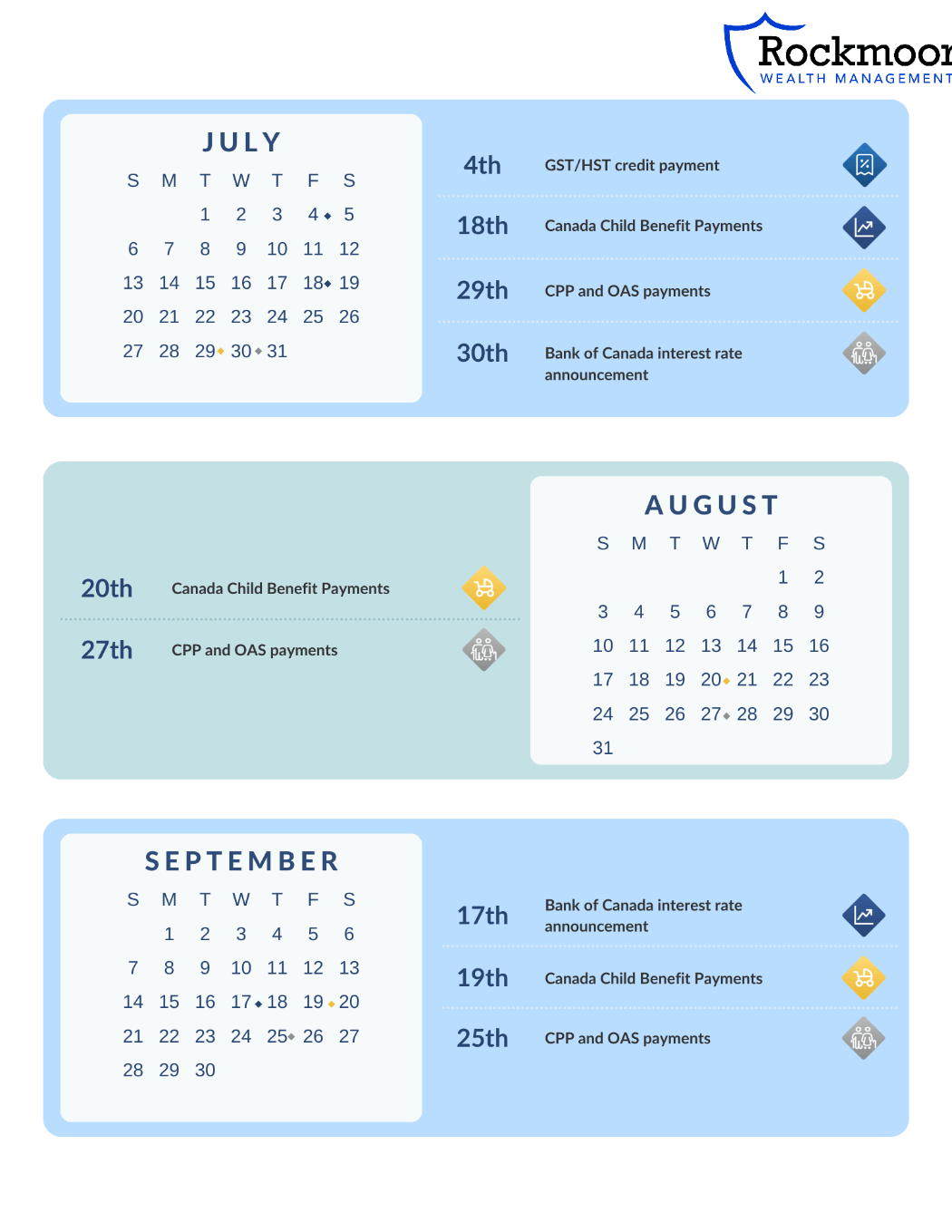 Rockmoor
WEALTH MANAGEMENT

JULY

| S | M | T | W | T | F | S |
|---|---|---|---|---|---|---|
| | | 1 | 2 | 3 | 4 | 5 |
| 6 | 7 | 8 | 9 | 10 | 11 | 12 |
| 13 | 14 | 15 | 16 | 17 | 18 | 19 |
| 20 | 21 | 22 | 23 | 24 | 25 | 26 |
| 27 | 28 | 29 | 30 | 31 | | |

4th GST/HST credit payment

18th Canada Child Benefit Payments

29th CPP and OAS payments

30th Bank of Canada interest rate announcement

20th Canada Child Benefit Payments

27th CPP and OAS payments

AUGUST

| S | M | T | W | T | F | S |
|---|---|---|---|---|---|---|
| | | | | | 1 | 2 |
| 3 | 4 | 5 | 6 | 7 | 8 | 9 |
| 10 | 11 | 12 | 13 | 14 | 15 | 16 |
| 17 | 18 | 19 | 20 | 21 | 22 | 23 |
| 24 | 25 | 26 | 27 | 28 | 29 | 30 |
| 31 | | | | | | |

SEPTEMBER

| S | M | T | W | T | F | S |
|---|---|---|---|---|---|---|
| | 1 | 2 | 3 | 4 | 5 | 6 |
| 7 | 8 | 9 | 10 | 11 | 12 | 13 |
| 14 | 15 | 16 | 17 | 18 | 19 | 20 |
| 21 | 22 | 23 | 24 | 25 | 26 | 27 |
| 28 | 29 | 30 | | | | |

17th Bank of Canada interest rate announcement

19th Canada Child Benefit Payments

25th CPP and OAS payments